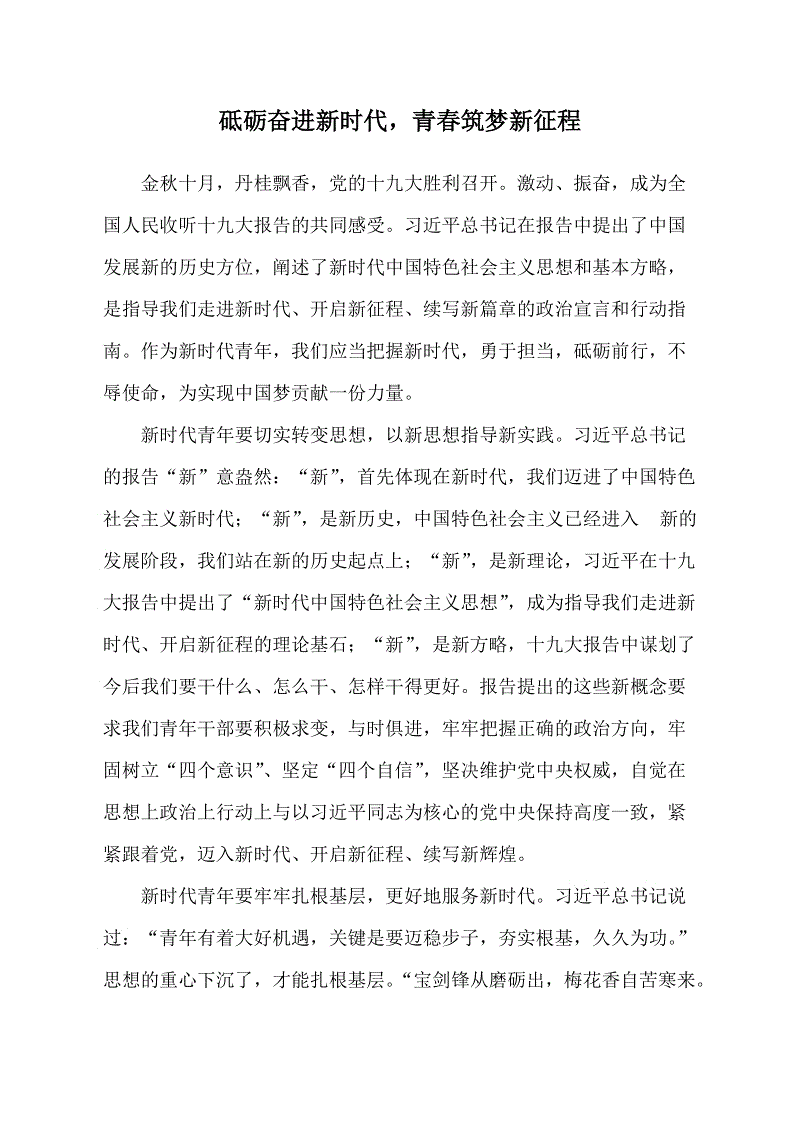 砥砺奋进新时代，青春筑梦新征程

金秋十月，丹桂飘香，党的十九大胜利召开。激动、振奋，成为全国人民收听十九大报告的共同感受。习近平总书记在报告中提出了中国发展新的历史方位，阐述了新时代中国特色社会主义思想和基本方略，是指导我们走进新时代、开启新征程、续写新篇章的政治宣言和行动指南。作为新时代青年，我们应当把握新时代，勇于担当，砥砺前行，不辱使命，为实现中国梦贡献一份力量。

新时代青年要切实转变思想，以新思想指导新实践。习近平总书记的报告“新”意盎然：“新”，首先体现在新时代，我们迈进了中国特色社会主义新时代；“新”，是新历史，中国特色社会主义已经进入 新的发展阶段，我们站在新的历史起点上；“新”，是新理论，习近平在十九大报告中提出了“新时代中国特色社会主义思想”，成为指导我们走进新时代、开启新征程的理论基石；“新”，是新方略，十九大报告中谋划了今后我们要干什么、怎么干、怎样干得更好。报告提出的这些新概念要求我们青年干部要积极求变，与时俱进，牢牢把握正确的政治方向，牢固树立“四个意识”、坚定“四个自信”，坚决维护党中央权威，自觉在思想上政治上行动上与以习近平同志为核心的党中央保持高度一致，紧紧跟着党，迈入新时代、开启新征程、续写新辉煌。

新时代青年要牢牢扎根基层，更好地服务新时代。习近平总书记说过：“青年有着大好机遇，关键是要迈稳步子，夯实根基，久久为功。”思想的重心下沉了，才能扎根基层。“宝剑锋从磨砺出，梅花香自苦寒来。